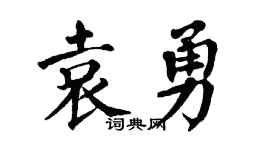 袁勇
词典网